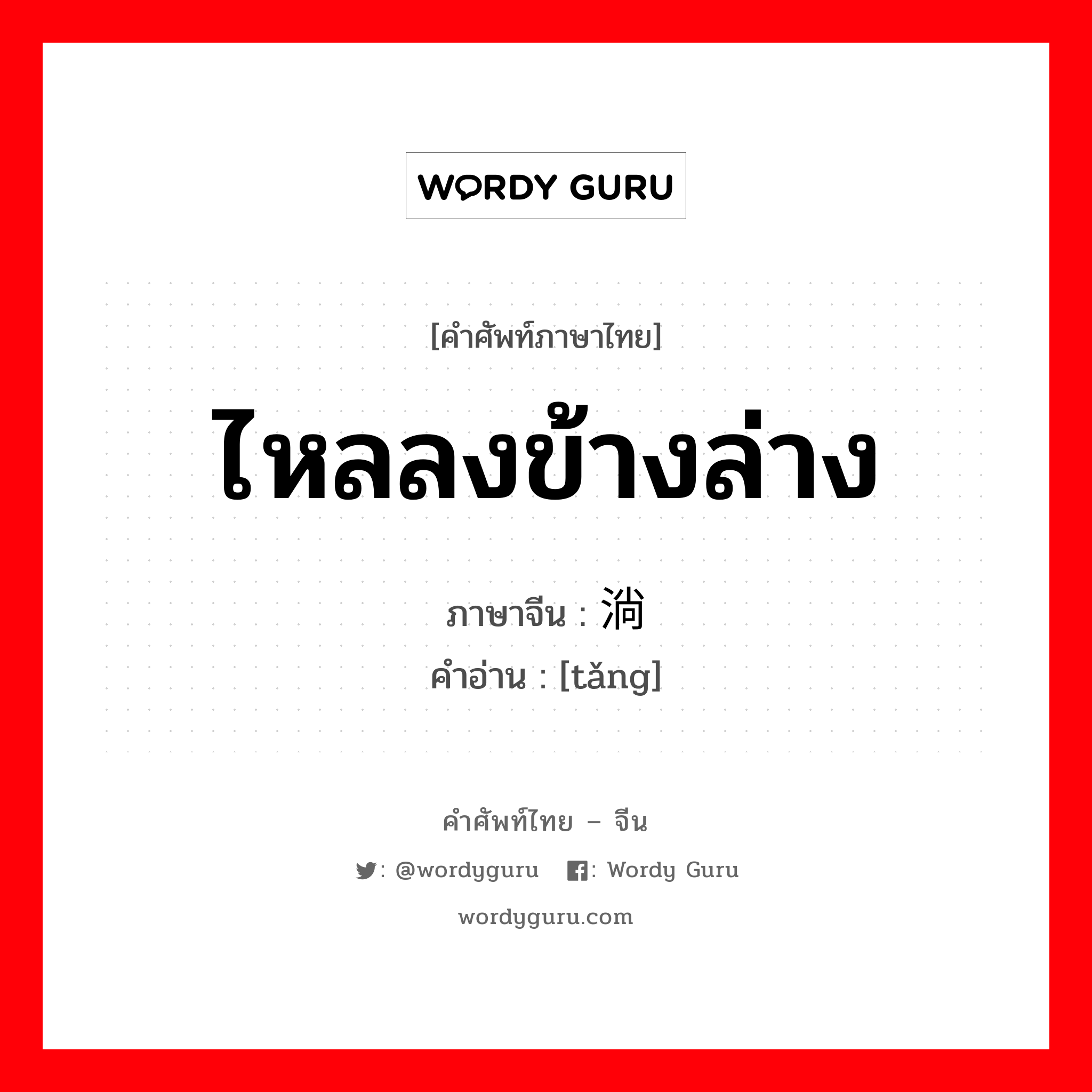 WORDY GURU

[คำศัพท์ภาษาไทย]

ไหลลงข้างล่าง

ภาษาจีน : 淌

คำอ่าน : [tǎng]

คำศัพท์ไทย – จีน

: @wordyguru : Wordy Guru

wordyguru.com